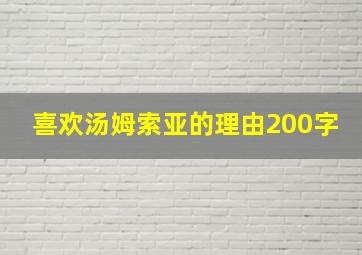 喜欢汤姆索亚的理由200字